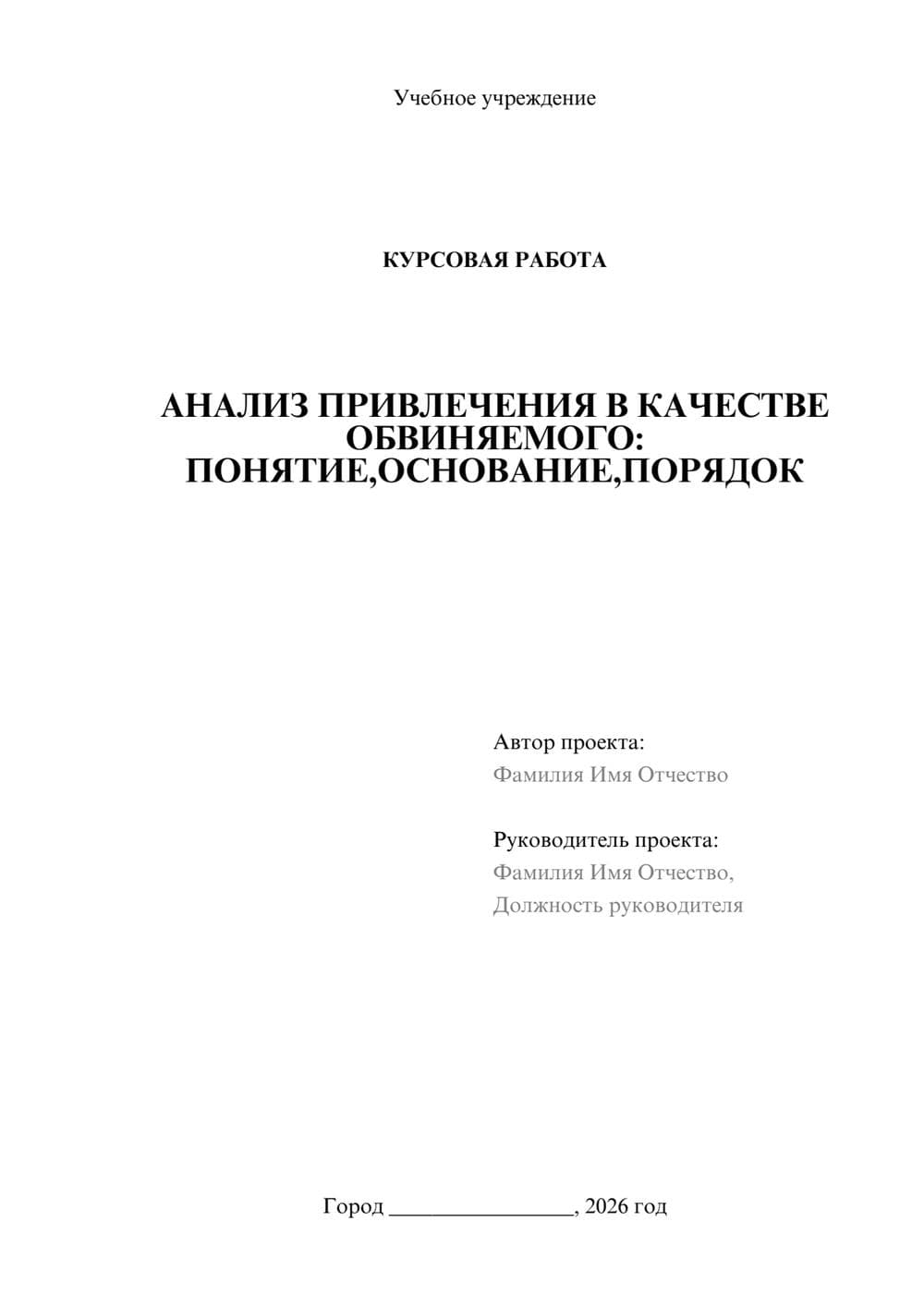 Учебное учреждение

КУРСОВАЯ РАБОТА

АНАЛИЗ ПРИВЛЕЧЕНИЯ В КАЧЕСТВЕ ОБВИНЯЕМОГО: ПОНЯТИЕ,ОСНОВАНИЕ,ПОРЯДОК

Автор проекта:
Фамилия Имя Отчество

Руководитель проекта:
Фамилия Имя Отчество,
Должность руководителя

Город ________________, 2026 год